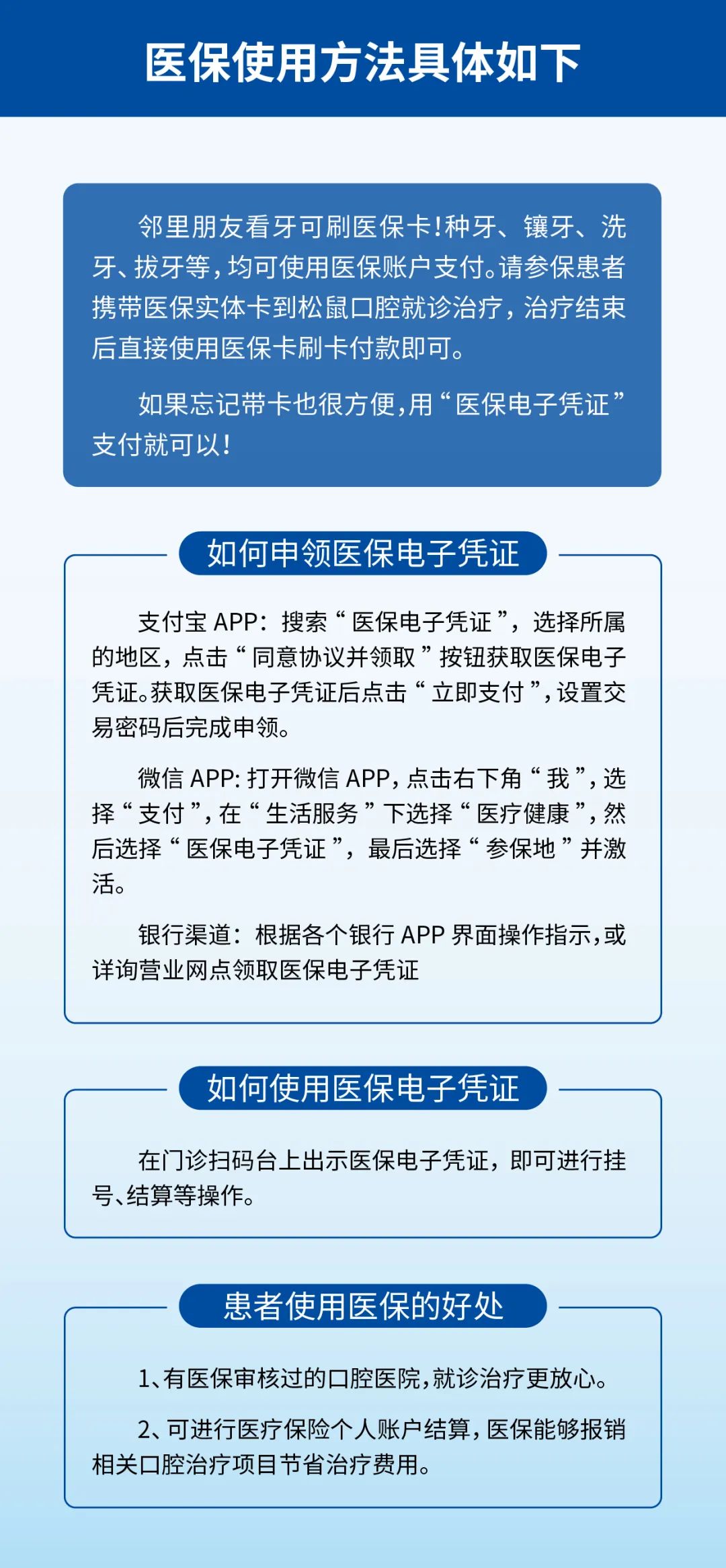 医保使用方法具体如下

邻里朋友看牙可刷医保卡!种牙、镶牙、洗牙、拔牙等，均可使用医保账户支付。请参保患者携带医保实体卡到松鼠口腔就诊治疗，治疗结束后直接使用医保卡刷卡付款即可。

如果忘记带卡也很方便,用“医保电子凭证”支付就可以!

如何申领医保电子凭证

支付宝 APP：搜索“医保电子凭证”，选择所属的地区，点击“同意协议并领取”按钮获取医保电子凭证。获取医保电子凭证后点击“立即支付”，设置交易密码后完成申领。

微信 APP: 打开微信 APP，点击右下角“我”，选择“支付”，在“生活服务”下选择“医疗健康”，然后选择“医保电子凭证”，最后选择“参保地”并激活。

银行渠道：根据各个银行 APP 界面操作指示，或详询营业网点领取医保电子凭证

如何使用医保电子凭证

在门诊扫码台上出示医保电子凭证，即可进行挂号、结算等操作。

患者使用医保的好处

1、有医保审核过的口腔医院，就诊治疗更放心。

2、可进行医疗保险个人账户结算，医保能够报销相关口腔治疗项目节省治疗费用。